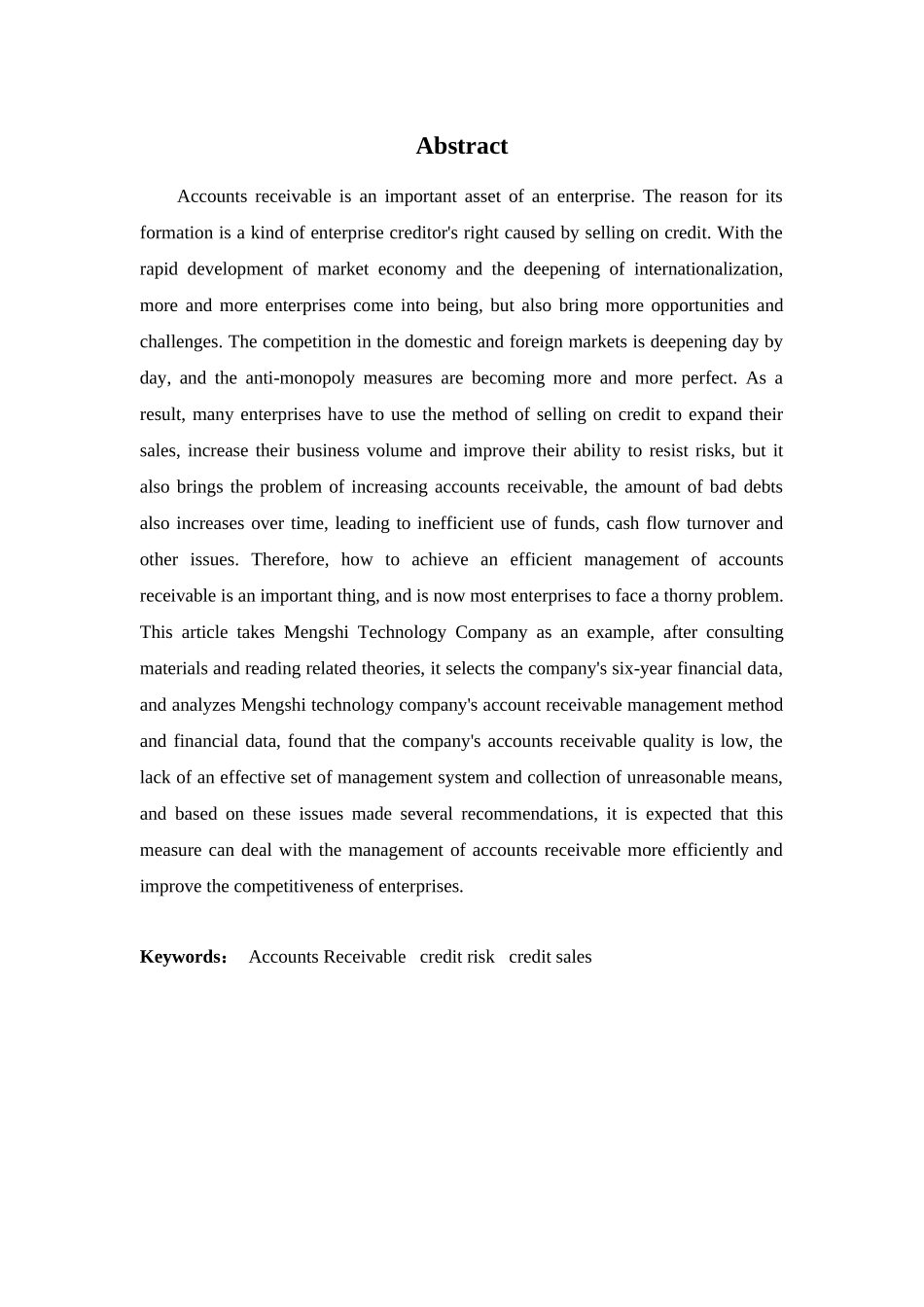 Abstract

Accounts receivable is an important asset of an enterprise. The reason for its formation is a kind of enterprise creditor's right caused by selling on credit. With the rapid development of market economy and the deepening of internationalization, more and more enterprises come into being, but also bring more opportunities and challenges. The competition in the domestic and foreign markets is deepening day by day, and the anti-monopoly measures are becoming more and more perfect. As a result, many enterprises have to use the method of selling on credit to expand their sales, increase their business volume and improve their ability to resist risks, but it also brings the problem of increasing accounts receivable, the amount of bad debts also increases over time, leading to inefficient use of funds, cash flow turnover and other issues. Therefore, how to achieve an efficient management of accounts receivable is an important thing, and is now most enterprises to face a thorny problem. This article takes Mengshi Technology Company as an example, after consulting materials and reading related theories, it selects the company's six-year financial data, and analyzes Mengshi technology company's account receivable management method and financial data, found that the company's accounts receivable quality is low, the lack of an effective set of management system and collection of unreasonable means, and based on these issues made several recommendations, it is expected that this measure can deal with the management of accounts receivable more efficiently and improve the competitiveness of enterprises.

Keywords： Accounts Receivable credit risk credit sales